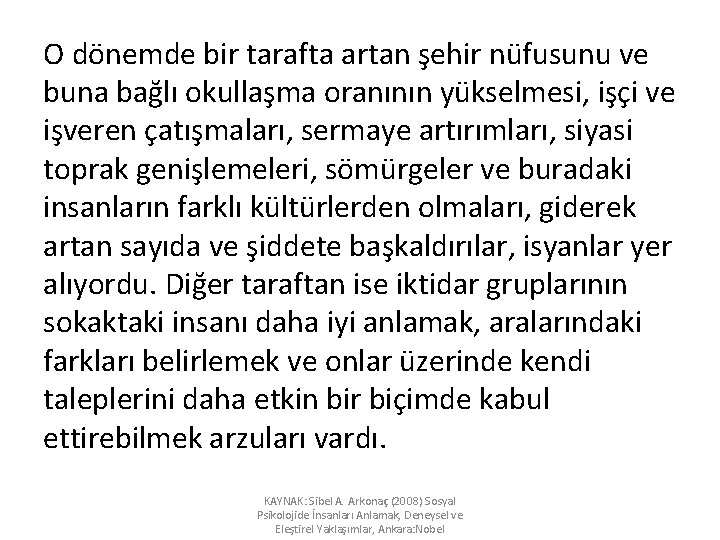 O dönemde bir tarafta artan şehir nüfusunu ve buna bağlı okullaşma oranının yükselmesi, işçi ve işveren çatışmaları, sermaye artırımları, siyasi toprak genişlemeleri, sömürgeler ve buradaki insanların farklı kültürlerden olmaları, giderek artan sayıda ve şiddete başkaldırılar, isyanlar yer alıyordu. Diğer taraftan ise iktidar gruplarının sokaktaki insanı daha iyi anlamak, aralarındaki farkları belirlemek ve onlar üzerinde kendi taleplerini daha etkin bir biçimde kabul ettirebilmek arzuları vardı.

KAYNAK: Sibel A. Arkonaç (2008) Sosyal Psikolojide İnsanları Anlamak, Deneysel ve Eleştirel Yaklaşımlar, Ankara:Nobel